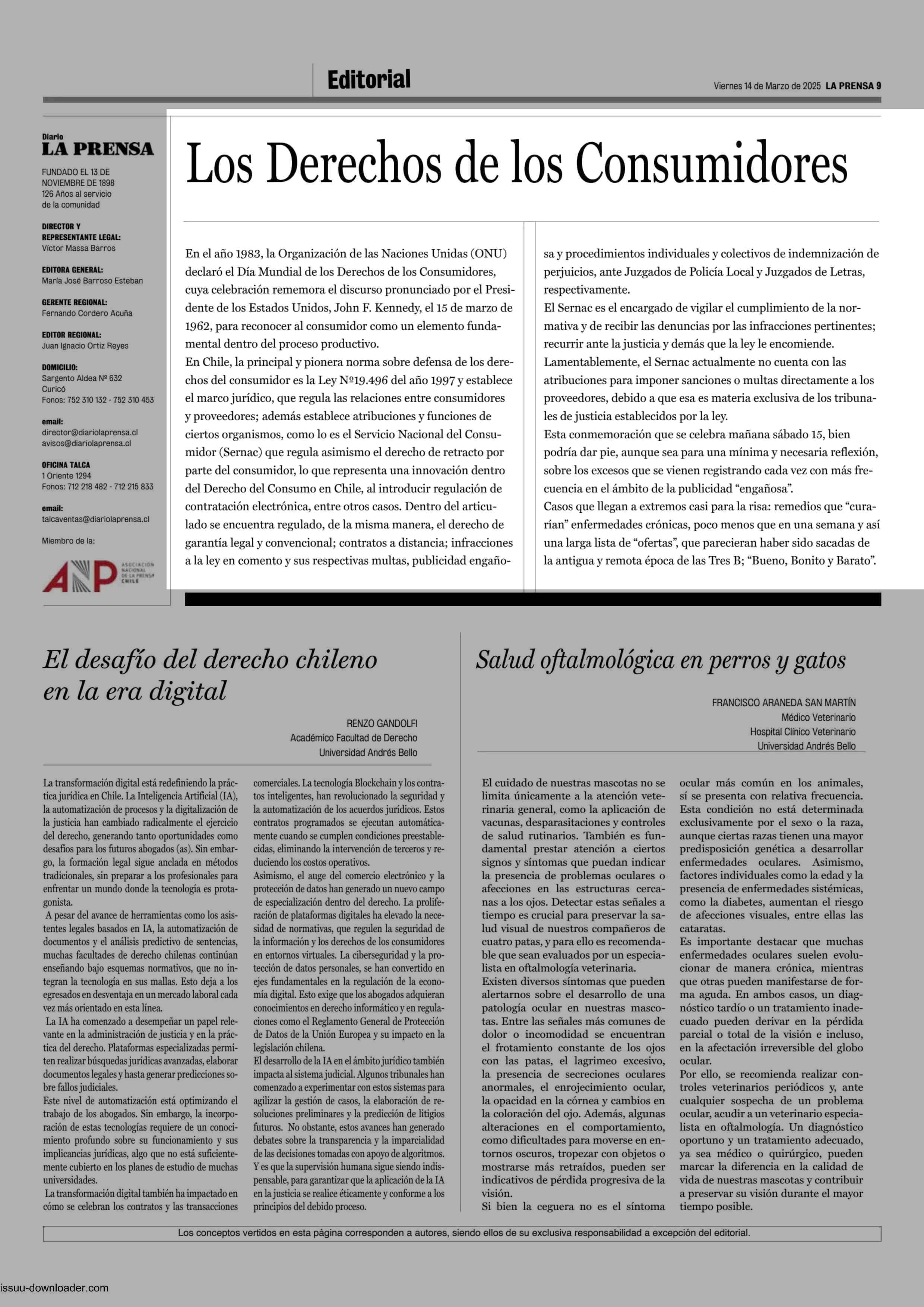 Editorial

Viernes 14 de Marzo de 2025 LA PRENSA 9

Diario
LA PRENSA

FUNDADO EL 13 DE NOVIEMBRE DE 1898
126 Años al servicio de la comunidad

DIRECTOR Y REPRESENTANTE LEGAL:
Víctor Massa Barros

EDITORA GENERAL:
María José Barroso Esteban

GERENTE REGIONAL:
Fernando Cordero Acuña

EDITOR REGIONAL:
Juan Ignacio Ortiz Reyes

DOMICILIO:
Sargento Aldea Nº 632
Curicó
Fonos: 752 310 132 - 752 310 453

email:
director@diariolaprensa.cl
avisos@diariolaprensa.cl

OFICINA TALCA
1 Oriente 1294
Fonos: 712 218 482 - 712 215 833

email:
talcaventas@diariolaprensa.cl

Miembro de la:

ANP ASOCIACIÓN NACIONAL DE LA PRENSA CHILE

Los Derechos de los Consumidores

En el año 1983, la Organización de las Naciones Unidas (ONU) declaró el Día Mundial de los Derechos de los Consumidores, cuya celebración rememora el discurso pronunciado por el Presidente de los Estados Unidos, John F. Kennedy, el 15 de marzo de 1962, para reconocer al consumidor como un elemento fundamental dentro del proceso productivo.
En Chile, la principal y pionera norma sobre defensa de los derechos del consumidor es la Ley Nº19.496 del año 1997 y establece el marco jurídico, que regula las relaciones entre consumidores y proveedores; además establece atribuciones y funciones de ciertos organismos, como lo es el Servicio Nacional del Consumidor (Sernac) que regula asimismo el derecho de retracto por parte del consumidor, lo que representa una innovación dentro del Derecho del Consumo en Chile, al introducir regulación de contratación electrónica, entre otros casos. Dentro del articulado se encuentra regulado, de la misma manera, el derecho de garantía legal y convencional; contratos a distancia; infracciones a la ley en comento y sus respectivas multas, publicidad engañosa y procedimientos individuales y colectivos de indemnización de perjuicios, ante Juzgados de Policía Local y Juzgados de Letras, respectivamente.
El Sernac es el encargado de vigilar el cumplimiento de la normativa y de recibir las denuncias por las infracciones pertinentes; recurrir ante la justicia y demás que la ley le encomiende.
Lamentablemente, el Sernac actualmente no cuenta con las atribuciones para imponer sanciones o multas directamente a los proveedores, debido a que esa es materia exclusiva de los tribunales de justicia establecidos por la ley.
Esta conmemoración que se celebra mañana sábado 15, bien podría dar pie, aunque sea para una mínima y necesaria reflexión, sobre los excesos que se vienen registrando cada vez con más frecuencia en el ámbito de la publicidad “engañosa”.
Casos que llegan a extremos casi para la risa: remedios que “curarían” enfermedades crónicas, poco menos que en una semana y así una larga lista de “ofertas”, que parecieran haber sido sacadas de la antigua y remota época de las Tres B; “Bueno, Bonito y Barato”.

El desafío del derecho chileno en la era digital

RENZO GANDOLFI
Académico Facultad de Derecho
Universidad Andrés Bello

La transformación digital está redefiniendo la práctica jurídica en Chile. La Inteligencia Artificial (IA), la automatización de procesos y la digitalización de la justicia han cambiado radicalmente el ejercicio del derecho, generando tanto oportunidades como desafíos para los futuros abogados (as). Sin embargo, la formación legal sigue anclada en métodos tradicionales, sin preparar a los profesionales para enfrentar un mundo donde la tecnología es protagonista.
A pesar del avance de herramientas como los asistentes legales basados en IA, la automatización de documentos y el análisis predictivo de sentencias, muchas facultades de derecho chilenas continúan enseñando bajo esquemas normativos, que no integran la tecnología en sus mallas. Esto deja a los egresados en desventaja en un mercado laboral cada vez más orientado en esta línea.
La IA ha comenzado a desempeñar un papel relevante en la administración de justicia y en la práctica del derecho. Plataformas especializadas permiten realizar búsquedas jurídicas avanzadas, elaborar documentos legales y hasta generar predicciones sobre fallos judiciales.
Este nivel de automatización está optimizando el trabajo de los abogados. Sin embargo, la incorporación de estas tecnologías requiere de un conocimiento profundo sobre su funcionamiento y sus implicancias jurídicas, algo que no está suficientemente cubierto en los planes de estudio de muchas universidades.
La transformación digital también ha impactado en cómo se celebran los contratos y las transacciones comerciales. La tecnología Blockchain y los contratos inteligentes, han revolucionado la seguridad y la automatización de los acuerdos jurídicos. Estos contratos programados se ejecutan automáticamente cuando se cumplen condiciones preestablecidas, eliminando la intervención de terceros y reduciendo los costos operativos.
Asimismo, el auge del comercio electrónico y la protección de datos han generado un nuevo campo de especialización dentro del derecho. La proliferación de plataformas digitales ha elevado la necesidad de normativas, que regulen la seguridad de la información y los derechos de los consumidores en entornos virtuales. La ciberseguridad y la protección de datos personales, se han convertido en ejes fundamentales en la regulación de la economía digital. Esto exige que los abogados adquieran conocimientos en derecho informático y en regulaciones como el Reglamento General de Protección de Datos de la Unión Europea y su impacto en la legislación chilena.
El desarrollo de la IA en el ámbito jurídico también impacta al sistema judicial. Algunos tribunales han comenzado a experimentar con estos sistemas para agilizar la gestión de casos, la elaboración de resoluciones preliminares y la predicción de litigios futuros. No obstante, estos avances han generado debates sobre la transparencia y la imparcialidad de las decisiones tomadas con apoyo de algoritmos. Y es que la supervisión humana sigue siendo indispensable, para garantizar que la aplicación de la IA en la justicia se realice éticamente y conforme a los principios del debido proceso.

Salud oftalmológica en perros y gatos

FRANCISCO ARANEDA SAN MARTÍN
Médico Veterinario
Hospital Clínico Veterinario
Universidad Andrés Bello

El cuidado de nuestras mascotas no se limita únicamente a la atención veterinaria general, como la aplicación de vacunas, desparasitaciones y controles de salud rutinarios. También es fundamental prestar atención a ciertos signos y síntomas que puedan indicar la presencia de problemas oculares o afecciones en las estructuras cercanas a los ojos. Detectar estas señales a tiempo es crucial para preservar la salud visual de nuestros compañeros de cuatro patas, y para ello es recomendable que sean evaluados por un especialista en oftalmología veterinaria.
Existen diversos síntomas que pueden alertarnos sobre el desarrollo de una patología ocular en nuestras mascotas. Entre las señales más comunes de dolor o incomodidad se encuentran el frotamiento constante de los ojos con las patas, el lagrimeo excesivo, la presencia de secreciones oculares anormales, el enrojecimiento ocular, la opacidad en la córnea y cambios en la coloración del ojo. Además, algunas alteraciones en el comportamiento, como dificultades para moverse en entornos oscuros, tropezar con objetos o mostrarse más retraídos, pueden ser indicativos de pérdida progresiva de la visión.
Si bien la ceguera no es el síntoma ocular más común en los animales, sí se presenta con relativa frecuencia. Esta condición no está determinada exclusivamente por el sexo o la raza, aunque ciertas razas tienen una mayor predisposición genética a desarrollar enfermedades oculares. Asimismo, factores individuales como la edad y la presencia de enfermedades sistémicas, como la diabetes, aumentan el riesgo de afecciones visuales, entre ellas las cataratas.
Es importante destacar que muchas enfermedades oculares suelen evolucionar de manera crónica, mientras que otras pueden manifestarse de forma aguda. En ambos casos, un diagnóstico tardío o un tratamiento inadecuado pueden derivar en la pérdida parcial o total de la visión e incluso, en la afectación irreversible del globo ocular.
Por ello, se recomienda realizar controles veterinarios periódicos y, ante cualquier sospecha de un problema ocular, acudir a un veterinario especialista en oftalmología. Un diagnóstico oportuno y un tratamiento adecuado, ya sea médico o quirúrgico, pueden marcar la diferencia en la calidad de vida de nuestras mascotas y contribuir a preservar su visión durante el mayor tiempo posible.

Los conceptos vertidos en esta página corresponden a autores, siendo ellos de su exclusiva responsabilidad a excepción del editorial.

issuu-downloader.com